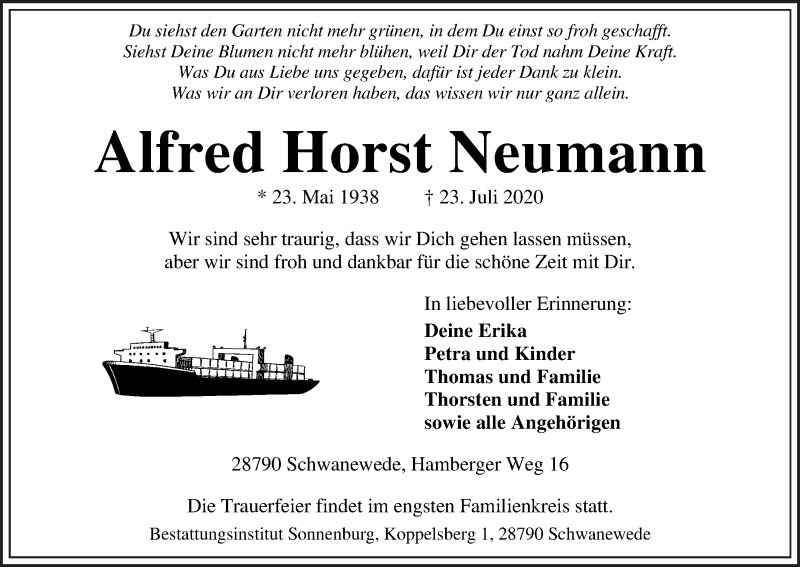 Du siehst den Garten nicht mehr grünen, in dem Du einst so froh geschafft.
Siehst Deine Blumen nicht mehr blühen, weil Dir der Tod nahm Deine Kraft.
Was Du aus Liebe uns gegeben, dafür ist jeder Dank zu klein.
Was wir an Dir verloren haben, das wissen wir nur ganz allein.

Alfred Horst Neumann

* 23. Mai 1938 † 23. Juli 2020

Wir sind sehr traurig, dass wir Dich gehen lassen müssen,
aber wir sind froh und dankbar für die schöne Zeit mit Dir.

In liebevoller Erinnerung:
Deine Erika
Petra und Kinder
Thomas und Familie
Thorsten und Familie
sowie alle Angehörigen

28790 Schwanewede, Hamberger Weg 16

Die Trauerfeier findet im engsten Familienkreis statt.

Bestattungsinstitut Sonnenburg, Koppelsberg 1, 28790 Schwanewede